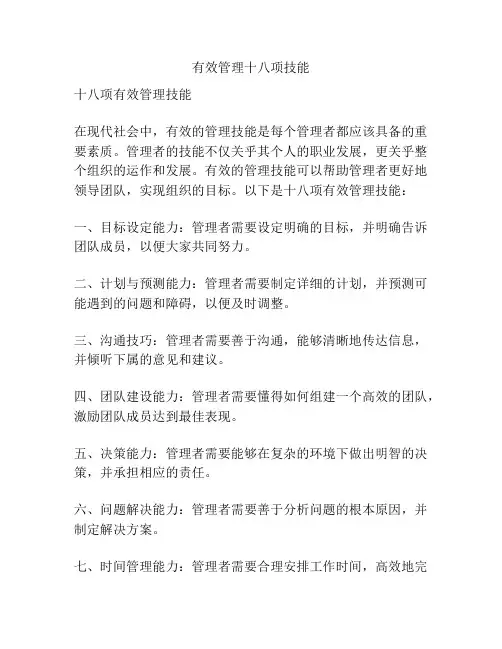 有效管理十八项技能

十八项有效管理技能

在现代社会中，有效的管理技能是每个管理者都应该具备的重要素质。管理者的技能不仅关乎其个人的职业发展，更关乎整个组织的运作和发展。有效的管理技能可以帮助管理者更好地领导团队，实现组织的目标。以下是十八项有效管理技能：

一、目标设定能力：管理者需要设定明确的目标，并明确告诉团队成员，以便大家共同努力。

二、计划与预测能力：管理者需要制定详细的计划，并预测可能遇到的问题和障碍，以便及时调整。

三、沟通技巧：管理者需要善于沟通，能够清晰地传达信息，并倾听下属的意见和建议。

四、团队建设能力：管理者需要懂得如何组建一个高效的团队，激励团队成员达到最佳表现。

五、决策能力：管理者需要能够在复杂的环境下做出明智的决策，并承担相应的责任。

六、问题解决能力：管理者需要善于分析问题的根本原因，并制定解决方案。

七、时间管理能力：管理者需要合理安排工作时间，高效地完